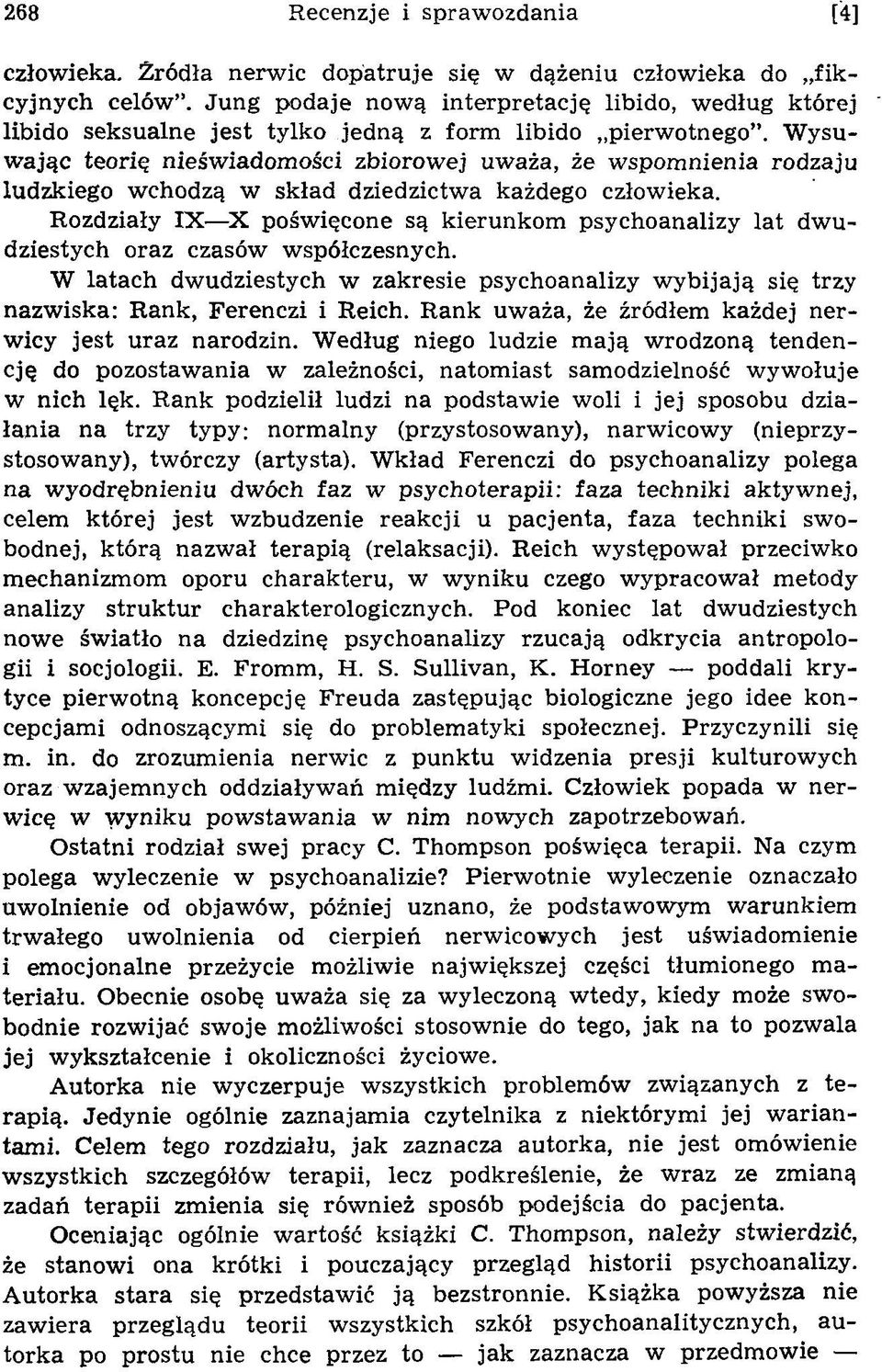 268 Recenzje i sprawozdania [4]

człowieka. Źródła nerwic dopatruje się w dążeniu człowieka do „fikcyjnych celów". Jung podaje nową interpretację libido, według której libido seksualne jest tylko jedną z form libido „pierwotnego". Wysuwając teorię nieświadomości zbiorowej uważa, że wspomnienia rodzaju ludzkiego wchodzą w skład dziedzictwa każdego człowieka.

Rozdziały IX—X poświęcone są kierunkom psychoanalizy lat dwudziestych oraz czasów współczesnych.

W latach dwudziestych w zakresie psychoanalizy wybijają się trzy nazwiska: Rank, Ferenczi i Reich. Rank uważa, że źródłem każdej nerwicy jest uraz narodzin. Według niego ludzie mają wrodzoną tendencję do pozostawania w zależności, natomiast samodzielność wywołuje w nich lęk. Rank podzielił ludzi na podstawie woli i jej sposobu działania na trzy typy: normalny (przystosowany), narwicowy (nieprzystosowany), twórczy (artysta). Wkład Ferenczi do psychoanalizy polega na wyodrębnieniu dwóch faz w psychoterapii: faza techniki aktywnej, celem której jest wzbudzenie reakcji u pacjenta, faza techniki swobodnej, którą nazwał terapią (relaksacji). Reich występował przeciwko mechanizmom oporu charakteru, w wyniku czego wypracował metody analizy struktur charakterologicznych. Pod koniec lat dwudziestych nowe światło na dziedzinę psychoanalizy rzucają odkrycia antropologii i socjologii. E. Fromm, H. S. Sullivan, K. Horney — poddali krytyce pierwotną koncepcję Freuda zastępując biologiczne jego idee koncepcjami odnoszącymi się do problematyki społecznej. Przyczynili się m. in. do zrozumienia nerwic z punktu widzenia presji kulturowych oraz wzajemnych oddziaływań między ludźmi. Człowiek popada w nerwicę w wyniku powstawania w nim nowych zapotrzebowań.

Ostatni rodział swej pracy C. Thompson poświęca terapii. Na czym polega wyleczenie w psychoanalizie? Pierwotnie wyleczenie oznaczało uwolnienie od objawów, później uznano, że podstawowym warunkiem trwałego uwolnienia od cierpień nerwicowych jest uświadomienie i emocjonalne przeżycie możliwie największej części tłumionego materiału. Obecnie osobę uważa się za wyleczoną wtedy, kiedy może swobodnie rozwijać swoje możliwości stosownie do tego, jak na to pozwala jej wykształcenie i okoliczności życiowe.

Autorka nie wyczerpuje wszystkich problemów związanych z terapią. Jedynie ogólnie zaznajamia czytelnika z niektórymi jej wariantami. Celem tego rozdziału, jak zaznacza autorka, nie jest omówienie wszystkich szczegółów terapii, lecz podkreślenie, że wraz ze zmianą zadań terapii zmienia się również sposób podejścia do pacjenta.

Oceniając ogólnie wartość książki C. Thompson, należy stwierdzić, że stanowi ona krótki i pouczający przegląd historii psychoanalizy. Autorka stara się przedstawić ją bezstronnie. Książka powyższa nie zawiera przeglądu teorii wszystkich szkół psychoanalitycznych, autorka po prostu nie chce przez to — jak zaznacza w przedmowie —